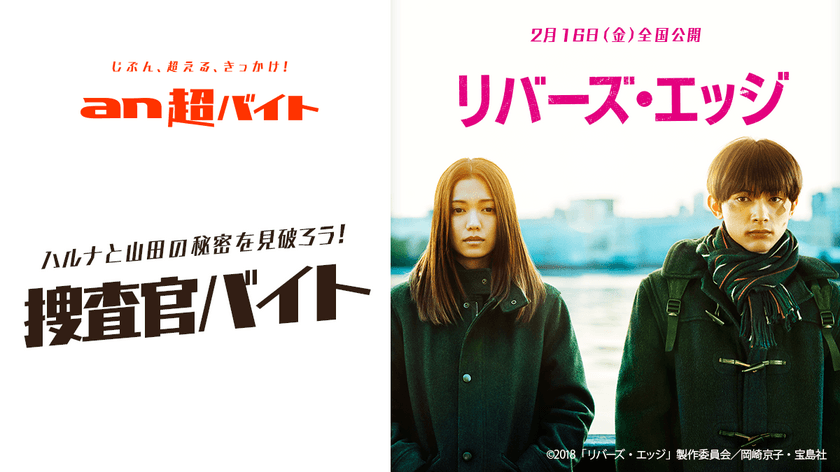 じぶん、超える、きっかけ！
an 超バイト

ハルナと山田の秘密を見破ろう！
捜査官バイト

2月16日（金）全国公開
リバーズ・エッジ

©2018「リバーズ・エッジ」製作委員会／岡崎京子・宝島社